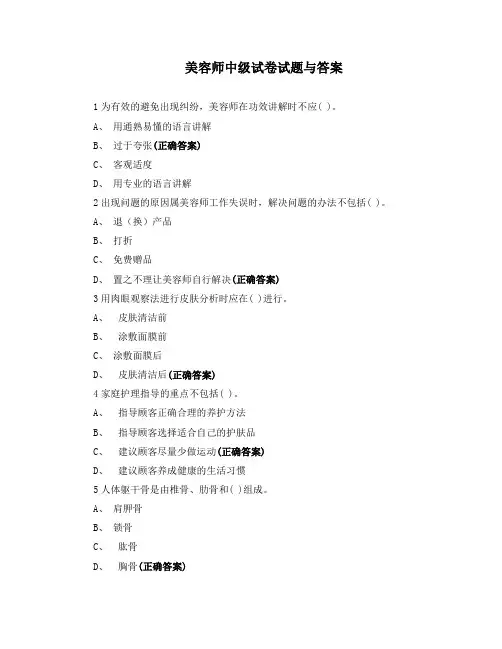 美容师中级试卷试题与答案

1 为有效的避免出现纠纷，美容师在功效讲解时不应( )。

A、 用通熟易懂的语言讲解

B、 过于夸张(正确答案)

C、 客观适度

D、 用专业的语言讲解

2 出现问题的原因属美容师工作失误时，解决问题的办法不包括( )。

A、 退（换）产品

B、 打折

C、 免费赠品

D、 置之不理让美容师自行解决(正确答案)

3 用肉眼观察法进行皮肤分析时应在( )进行。

A、 皮肤清洁前

B、 涂敷面膜前

C、 涂敷面膜后

D、 皮肤清洁后(正确答案)

4 家庭护理指导的重点不包括( )。

A、 指导顾客正确合理的养护方法

B、 指导顾客选择适合自己的护肤品

C、 建议顾客尽量少做运动(正确答案)

D、 建议顾客养成健康的生活习惯

5 人体躯干骨是由椎骨、肋骨和( )组成。

A、 肩胛骨

B、 锁骨

C、 肱骨

D、 胸骨(正确答案)